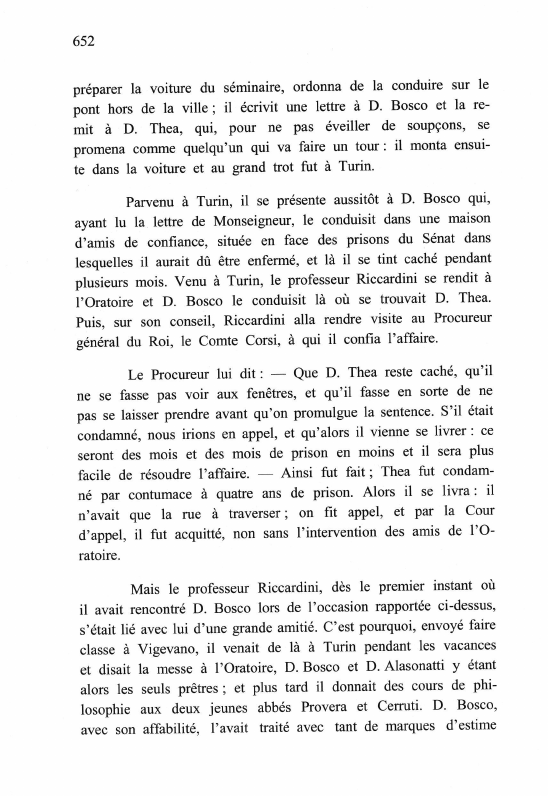 652

préparer la voiture du séminaire, ordonna de la conduire sur le pont hors de la ville ; il écrivit une lettre à D. Bosco et la remit à D. Thea, qui, pour ne pas éveiller de soupçons, se promena comme quelqu'un qui va faire un tour : il monta ensuite dans la voiture et au grand trot fut à Turin.

Parvenu à Turin, il se présente aussitôt à D. Bosco qui, ayant lu la lettre de Monseigneur, le conduisit dans une maison d'amis de confiance, située en face des prisons du Sénat dans lesquelles il aurait dû être enfermé, et là il se tint caché pendant plusieurs mois. Venu à Turin, le professeur Riccardini se rendit à l'Oratoire et D. Bosco le conduisit là où se trouvait D. Thea. Puis, sur son conseil, Riccardini alla rendre visite au Procureur général du Roi, le Comte Corsi, à qui il confia l'affaire.

Le Procureur lui dit : — Que D. Thea reste caché, qu'il ne se fasse pas voir aux fenêtres, et qu'il fasse en sorte de ne pas se laisser prendre avant qu'on promulgue la sentence. S'il était condamné, nous irions en appel, et qu'alors il vienne se livrer : ce seront des mois et des mois de prison en moins et il sera plus facile de résoudre l'affaire. — Ainsi fut fait ; Thea fut condamné par contumace à quatre ans de prison. Alors il se livra : il n'avait que la rue à traverser ; on fit appel, et par la Cour d'appel, il fut acquitté, non sans l'intervention des amis de l'Oratoire.

Mais le professeur Riccardini, dès le premier instant où il avait rencontré D. Bosco lors de l'occasion rapportée ci-dessus, s'était lié avec lui d'une grande amitié. C'est pourquoi, envoyé faire classe à Vigevano, il venait de là à Turin pendant les vacances et disait la messe à l'Oratoire, D. Bosco et D. Alasonatti y étant alors les seuls prêtres ; et plus tard il donnait des cours de philosophie aux deux jeunes abbés Provera et Cerruti. D. Bosco, avec son affabilité, l'avait traité avec tant de marques d'estime